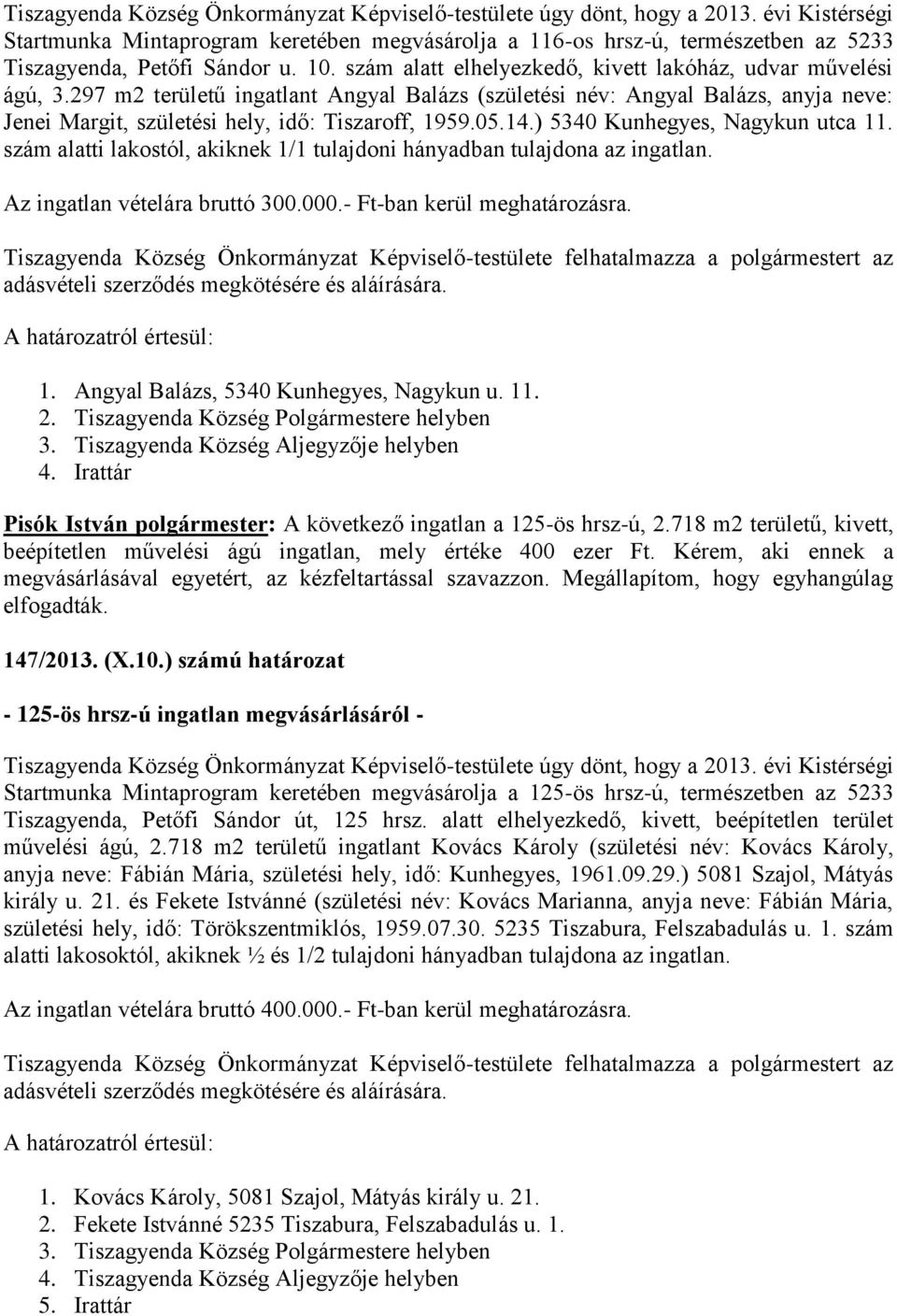 Tiszagyenda Község Önkormányzat Képviselő-testülete úgy dönt, hogy a 2013. évi Kistérségi Startmunka Mintaprogram keretében megvásárolja a 116-os hrsz-ú, természetben az 5233 Tiszagyenda, Petőfi Sándor u. 10. szám alatt elhelyezkedő, kivett lakóház, udvar művelési ágú, 3.297 m2 területű ingatlant Angyal Balázs (születési név: Angyal Balázs, anyja neve: Jenei Margit, születési hely, idő: Tiszaroff, 1959.05.14.) 5340 Kunhegyes, Nagykun utca 11. szám alatti lakostól, akiknek 1/1 tulajdoni hányadban tulajdona az ingatlan.

Az ingatlan vételára bruttó 300.000.- Ft-ban kerül meghatározásra.

Tiszagyenda Község Önkormányzat Képviselő-testülete felhatalmazza a polgármestert az adásvételi szerződés megkötésére és aláírására.

A határozatról értesül:

1. Angyal Balázs, 5340 Kunhegyes, Nagykun u. 11.
2. Tiszagyenda Község Polgármestere helyben
3. Tiszagyenda Község Aljegyzője helyben
4. Irattár

Pisók István polgármester: A következő ingatlan a 125-ös hrsz-ú, 2.718 m2 területű, kivett, beépítetlen művelési ágú ingatlan, mely értéke 400 ezer Ft. Kérem, aki ennek a megvásárlásával egyetért, az kézfeltartással szavazzon. Megállapítom, hogy egyhangúlag elfogadták.

147/2013. (X.10.) számú határozat

- 125-ös hrsz-ú ingatlan megvásárlásáról -

Tiszagyenda Község Önkormányzat Képviselő-testülete úgy dönt, hogy a 2013. évi Kistérségi Startmunka Mintaprogram keretében megvásárolja a 125-ös hrsz-ú, természetben az 5233 Tiszagyenda, Petőfi Sándor út, 125 hrsz. alatt elhelyezkedő, kivett, beépítetlen terület művelési ágú, 2.718 m2 területű ingatlant Kovács Károly (születési név: Kovács Károly, anyja neve: Fábián Mária, születési hely, idő: Kunhegyes, 1961.09.29.) 5081 Szajol, Mátyás király u. 21. és Fekete Istvánné (születési név: Kovács Marianna, anyja neve: Fábián Mária, születési hely, idő: Törökszentmiklós, 1959.07.30. 5235 Tiszabura, Felszabadulás u. 1. szám alatti lakosoktól, akiknek ½ és 1/2 tulajdoni hányadban tulajdona az ingatlan.

Az ingatlan vételára bruttó 400.000.- Ft-ban kerül meghatározásra.

Tiszagyenda Község Önkormányzat Képviselő-testülete felhatalmazza a polgármestert az adásvételi szerződés megkötésére és aláírására.

A határozatról értesül:

1. Kovács Károly, 5081 Szajol, Mátyás király u. 21.
2. Fekete Istvánné 5235 Tiszabura, Felszabadulás u. 1.
3. Tiszagyenda Község Polgármestere helyben
4. Tiszagyenda Község Aljegyzője helyben
5. Irattár